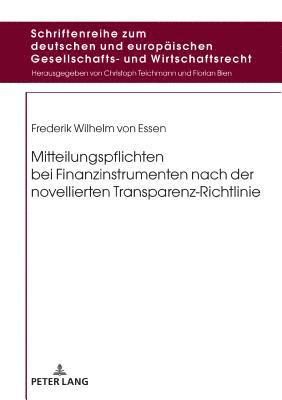 Schriftenreihe zum deutschen und europäischen Gesellschafts- und Wirtschaftsrecht

Herausgegeben von Christoph Teichmann und Florian Bien

Frederik Wilhelm von Essen

Mitteilungspflichten bei Finanzinstrumenten nach der novellierten Transparenz-Richtlinie

PETER LANG